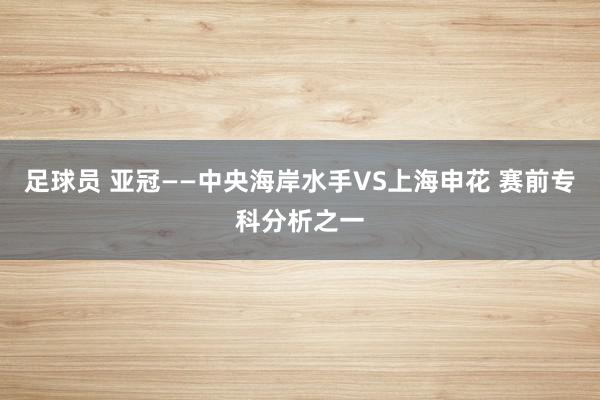 足球员 亚冠——中央海岸水手VS上海申花 赛前专科分析之一